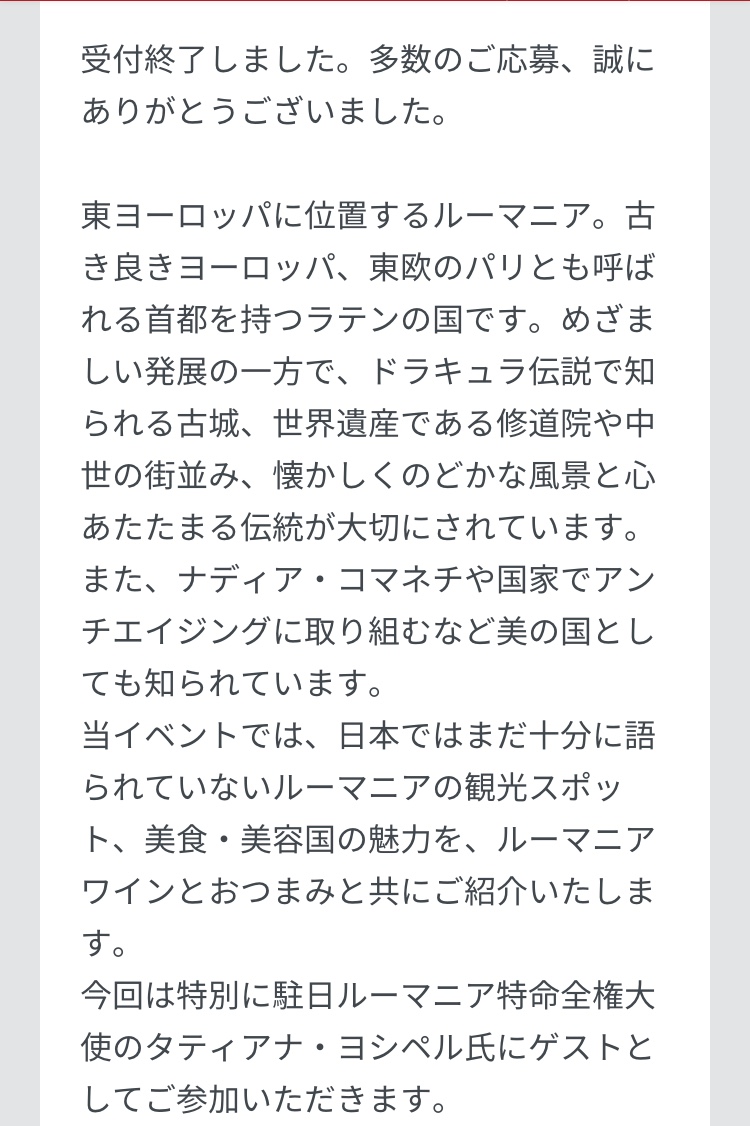 受付終了しました。多数のご応募、誠にありがとうございました。

東ヨーロッパに位置するルーマニア。古き良きヨーロッパ、東欧のパリとも呼ばれる首都を持つラテンの国です。めざましい発展の一方で、ドラキュラ伝説で知られる古城、世界遺産である修道院や中世の街並み、懐かしくのどかな風景と心あたたまる伝統が大切にされています。
また、ナディア・コマネチや国家でアンチエイジングに取り組むなど美の国としても知られています。
当イベントでは、日本ではまだ十分に語られていないルーマニアの観光スポット、美食・美容国の魅力を、ルーマニアワインとおつまみと共にご紹介いたします。
今回は特別に駐日ルーマニア特命全権大使のタティアナ・ヨシペル氏にゲストとしてご参加いただきます。